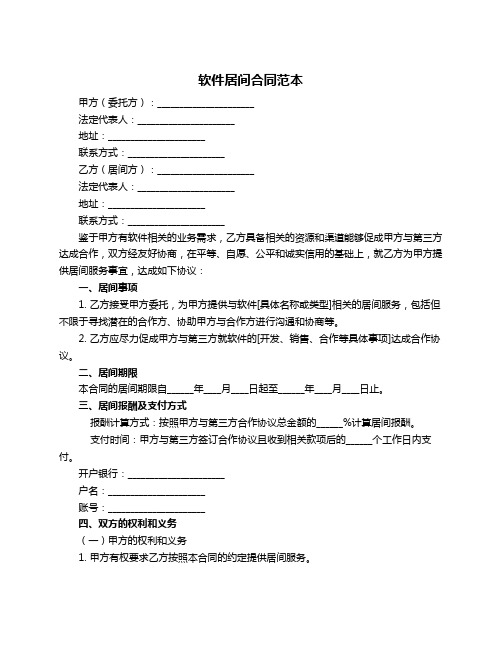 软件居间合同范本

甲方（委托方）：____________________

法定代表人：____________________

地址：____________________

联系方式：____________________

乙方（居间方）：____________________

法定代表人：____________________

地址：____________________

联系方式：____________________

鉴于甲方有软件相关的业务需求，乙方具备相关的资源和渠道能够促成甲方与第三方达成合作，双方经友好协商，在平等、自愿、公平和诚实信用的基础上，就乙方为甲方提供居间服务事宜，达成如下协议：

一、居间事项

1. 乙方接受甲方委托，为甲方提供与软件[具体名称或类型]相关的居间服务，包括但不限于寻找潜在的合作方、协助甲方与合作方进行沟通和协商等。

2. 乙方应尽力促成甲方与第三方就软件的[开发、销售、合作等具体事项]达成合作协议。

二、居间期限

本合同的居间期限自______年____月____日起至______年____月____日止。

三、居间报酬及支付方式

报酬计算方式：按照甲方与第三方合作协议总金额的______%计算居间报酬。

支付时间：甲方与第三方签订合作协议且收到相关款项后的______个工作日内支付。

开户银行：____________________

户名：____________________

账号：____________________

四、双方的权利和义务

（一）甲方的权利和义务

1. 甲方有权要求乙方按照本合同的约定提供居间服务。